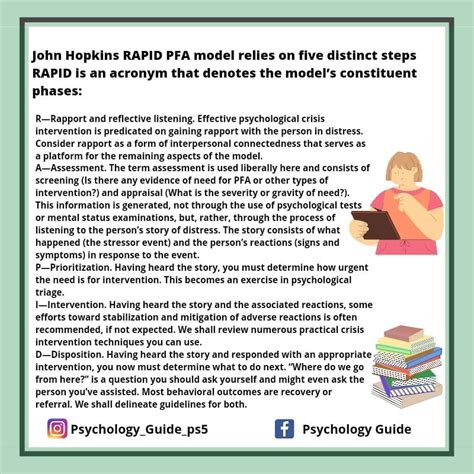 John Hopkins RAPID PFA model relies on five distinct steps RAPID is an acronym that denotes the model's constituent phases:

R—Rapport and reflective listening. Effective psychological crisis intervention is predicated on gaining rapport with the person in distress. Consider rapport as a form of interpersonal connectedness that serves as a platform for the remaining aspects of the model.
A—Assessment. The term assessment is used liberally here and consists of screening (Is there any evidence of need for PFA or other types of intervention?) and appraisal (What is the severity or gravity of need?). This information is generated, not through the use of psychological tests or mental status examinations, but, rather, through the process of listening to the person's story of distress. The story consists of what happened (the stressor event) and the person's reactions (signs and symptoms) in response to the event.
P—Prioritization. Having heard the story, you must determine how urgent the need is for intervention. This becomes an exercise in psychological triage.
I—Intervention. Having heard the story and the associated reactions, some efforts toward stabilization and mitigation of adverse reactions is often recommended, if not expected. We shall review numerous practical crisis intervention techniques you can use.
D—Disposition. Having heard the story and responded with an appropriate intervention, you now must determine what to do next. "Where do we go from here?" is a question you should ask yourself and might even ask the person you've assisted. Most behavioral outcomes are recovery or referral. We shall delineate guidelines for both.

Psychology_Guide_ps5

Psychology Guide